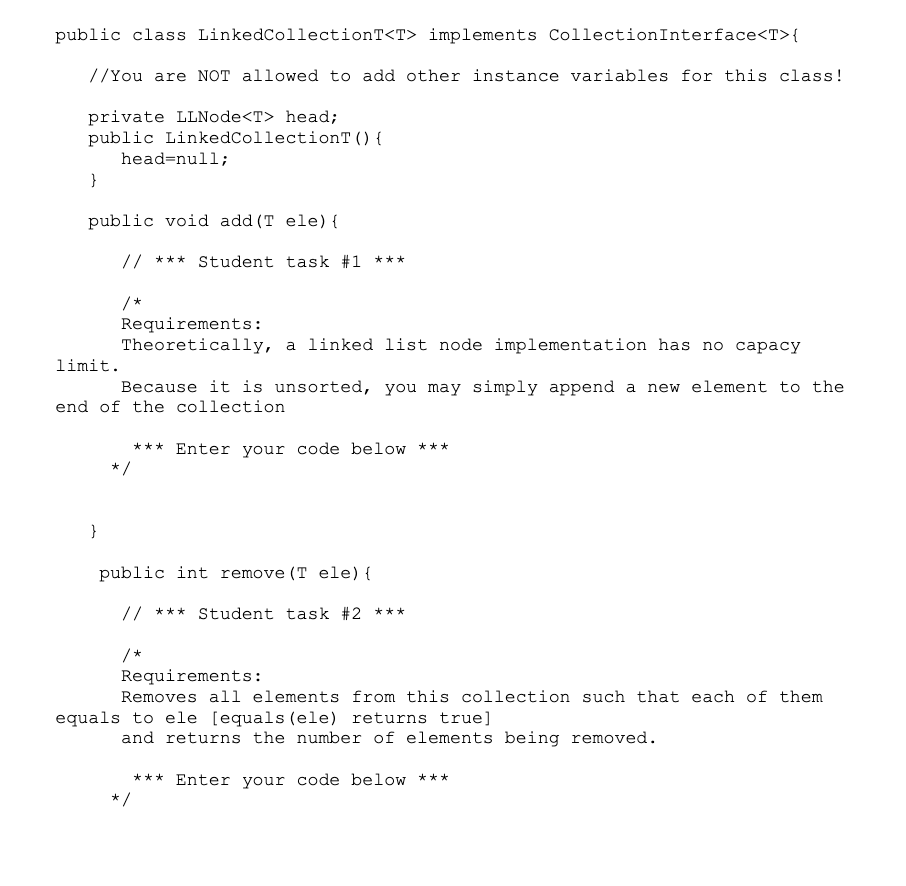 public class LinkedCollectionT<T> implements CollectionInterface<T>{

//You are NOT allowed to add other instance variables for this class!

private LLNode<T> head;
public LinkedCollectionT(){
head=null;
}

public void add(T ele){

// *** Student task #1 ***

/*
Requirements:
Theoretically, a linked list node implementation has no capacy limit.
Because it is unsorted, you may simply append a new element to the end of the collection

*** Enter your code below ***
*/

}

public int remove(T ele){

// *** Student task #2 ***

/*
Requirements:
Removes all elements from this collection such that each of them equals to ele [equals(ele) returns true]
and returns the number of elements being removed.

*** Enter your code below ***
*/